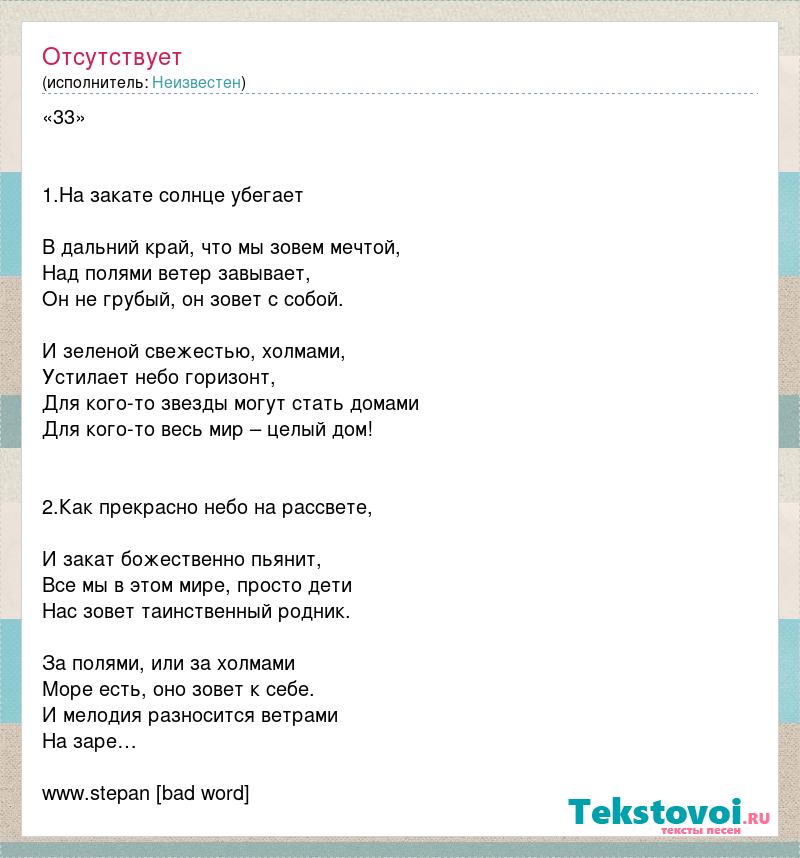 Отсутствует
(исполнитель: Неизвестен)

«33»

1.На закате солнце убегает

В дальний край, что мы зовем мечтой,
Над полями ветер завывает,
Он не грубый, он зовет с собой.

И зеленой свежестью, холмами,
Устилает небо горизонт,
Для кого-то звезды могут стать домами
Для кого-то весь мир – целый дом!

2.Как прекрасно небо на рассвете,

И закат божественно пьянит,
Все мы в этом мире, просто дети
Нас зовет таинственный родник.

За полями, или за холмами
Море есть, оно зовет к себе.
И мелодия разносится ветрами
На заре…

www.stepan [bad word]

Tekstovoi.ru
тексты песен